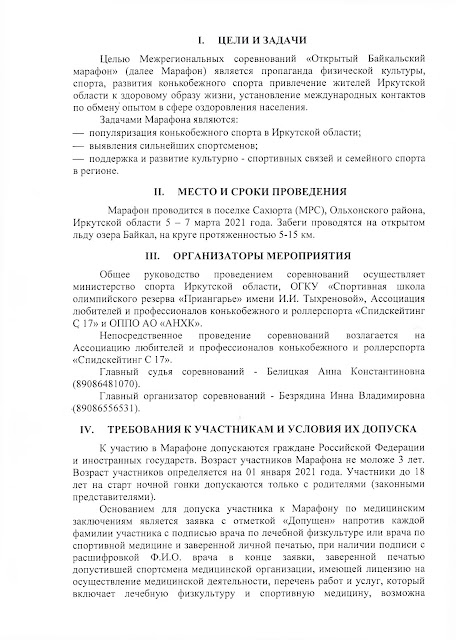 I. ЦЕЛИ И ЗАДАЧИ

Целью Межрегиональных соревнований «Открытый Байкальский марафон» (далее Марафон) является пропаганда физической культуры, спорта, развития конькобежного спорта привлечение жителей Иркутской области к здоровому образу жизни, установление международных контактов по обмену опытом в сфере оздоровления населения.

Задачами Марафона являются:
— популяризация конькобежного спорта в Иркутской области;
— выявления сильнейших спортсменов;
— поддержка и развитие культурно - спортивных связей и семейного спорта в регионе.

II. МЕСТО И СРОКИ ПРОВЕДЕНИЯ

Марафон проводится в поселке Сахюрта (МРС), Ольхонского района, Иркутской области 5 – 7 марта 2021 года. Забеги проводятся на открытом льду озера Байкал, на круге протяженностью 5-15 км.

III. ОРГАНИЗАТОРЫ МЕРОПРИЯТИЯ

Общее руководство проведением соревнований осуществляет министерство спорта Иркутской области, ОГКУ «Спортивная школа олимпийского резерва «Приангарье» имени И.И. Тыхреновой», Ассоциация любителей и профессионалов конькобежного и роллерспорта «Спидскейтинг С 17» и ОППО АО «АНХК».

Непосредственное проведение соревнований возлагается на Ассоциацию любителей и профессионалов конькобежного и роллерспорта «Спидскейтинг С 17».

Главный судья соревнований - Белицкая Анна Константиновна (89086481070).

Главный организатор соревнований - Безрядина Инна Владимировна (89086556531).

IV. ТРЕБОВАНИЯ К УЧАСТНИКАМ И УСЛОВИЯ ИХ ДОПУСКА

К участию в Марафоне допускаются граждане Российской Федерации и иностранных государств. Возраст участников Марафона не моложе 3 лет. Возраст участников определяется на 01 января 2021 года. Участники до 18 лет на старт ночной гонки допускаются только с родителями (законными представителями).

Основанием для допуска участника к Марафону по медицинским заключениям является заявка с отметкой «Допущен» напротив каждой фамилии участника с подписью врача по лечебной физкультуре или врача по спортивной медицине и заверенной личной печатью, при наличии подписи с расшифровкой Ф.И.О. врача в конце заявки, заверенной печатью допустившей спортсмена медицинской организации, имеющей лицензию на осуществление медицинской деятельности, перечень работ и услуг, который включает лечебную физкультуру и спортивную медицину, возможна